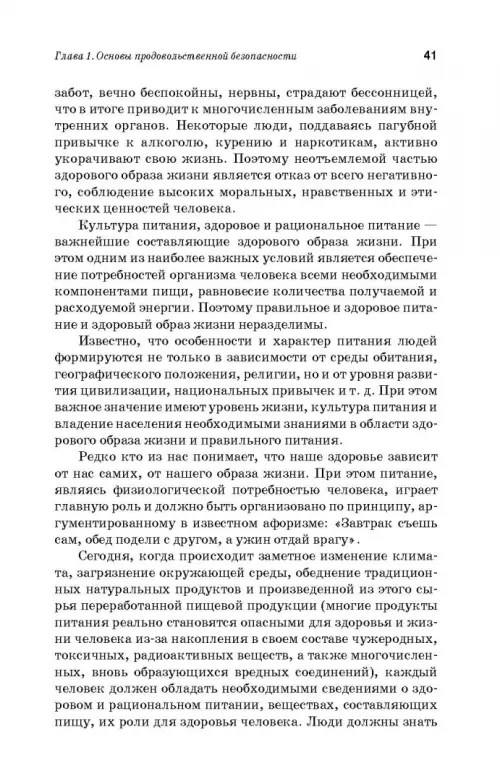 Глава 1. Основы продовольственной безопасности

41

забот, вечно беспокойны, нервны, страдают бессонницей, что в итоге приводит к многочисленным заболеваниям внутренних органов. Некоторые люди, поддаваясь пагубной привычке к алкоголю, курению и наркотикам, активно укорачивают свою жизнь. Поэтому неотъемлемой частью здорового образа жизни является отказ от всего негативного, соблюдение высоких моральных, нравственных и этических ценностей человека.

Культура питания, здоровое и рациональное питание — важнейшие составляющие здорового образа жизни. При этом одним из наиболее важных условий является обеспечение потребностей организма человека всеми необходимыми компонентами пищи, равновесие количества получаемой и расходуемой энергии. Поэтому правильное и здоровое питание и здоровый образ жизни неразделимы.

Известно, что особенности и характер питания людей формируются не только в зависимости от среды обитания, географического положения, религии, но и от уровня развития цивилизации, национальных привычек и т. д. При этом важное значение имеют уровень жизни, культура питания и владение населения необходимыми знаниями в области здорового образа жизни и правильного питания.

Редко кто из нас понимает, что наше здоровье зависит от нас самих, от нашего образа жизни. При этом питание, являясь физиологической потребностью человека, играет главную роль и должно быть организовано по принципу, аргументированному в известном афоризме: «Завтрак съешь сам, обед подели с другом, а ужин отдай врагу».

Сегодня, когда происходит заметное изменение климата, загрязнение окружающей среды, обеднение традиционных натуральных продуктов и произведенной из этого сырья переработанной пищевой продукции (многие продукты питания реально становятся опасными для здоровья и жизни человека из-за накопления в своем составе чужеродных, токсичных, радиоактивных веществ, а также многочисленных, вновь образующихся вредных соединений), каждый человек должен обладать необходимыми сведениями о здоровом и рациональном питании, веществах, составляющих пищу, их роли для здоровья человека. Люди должны знать